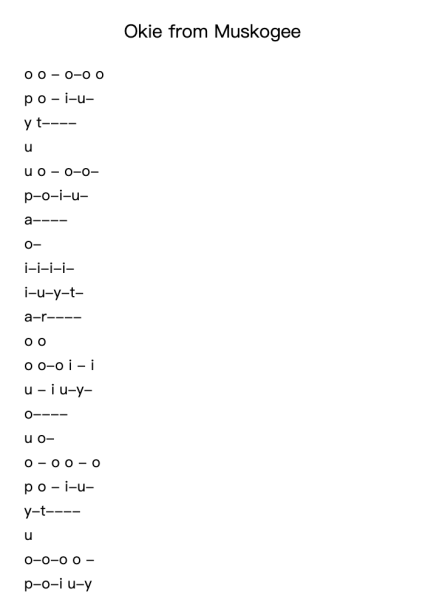 Okie from Muskogee

o o – o–o o

p o – i–u–

y t––––

u

u o – o–o–

p–o–i–u–

a––––

o–

i–i–i–i–

i–u–y–t–

a–r––––

o o

o o–o i – i

u – i u–y–

o––––

u o–

o – o o – o

p o – i–u–

y–t––––

u

o–o–o o –

p–o–i u–y